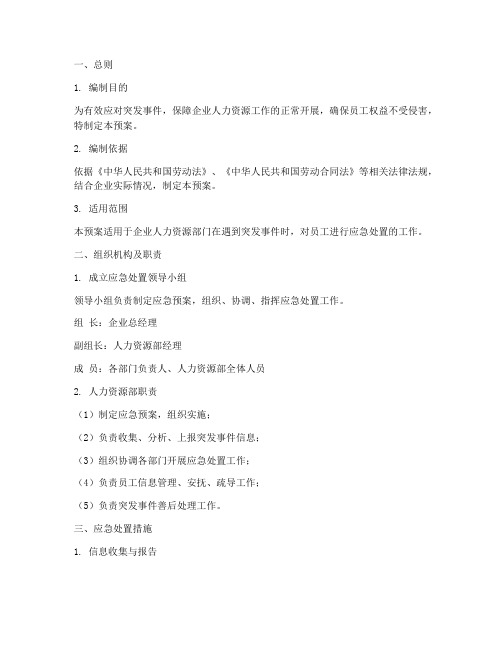 一、总则

1. 编制目的

为有效应对突发事件，保障企业人力资源工作的正常开展，确保员工权益不受侵害，特制定本预案。

2. 编制依据

依据《中华人民共和国劳动法》、《中华人民共和国劳动合同法》等相关法律法规，结合企业实际情况，制定本预案。

3. 适用范围

本预案适用于企业人力资源部门在遇到突发事件时，对员工进行应急处置的工作。

二、组织机构及职责

1. 成立应急处置领导小组

领导小组负责制定应急预案，组织、协调、指挥应急处置工作。

组 长：企业总经理

副组长：人力资源部经理

成 员：各部门负责人、人力资源部全体人员

2. 人力资源部职责

（1）制定应急预案，组织实施；

（2）负责收集、分析、上报突发事件信息；

（3）组织协调各部门开展应急处置工作；

（4）负责员工信息管理、安抚、疏导工作；

（5）负责突发事件善后处理工作。

三、应急处置措施

1. 信息收集与报告